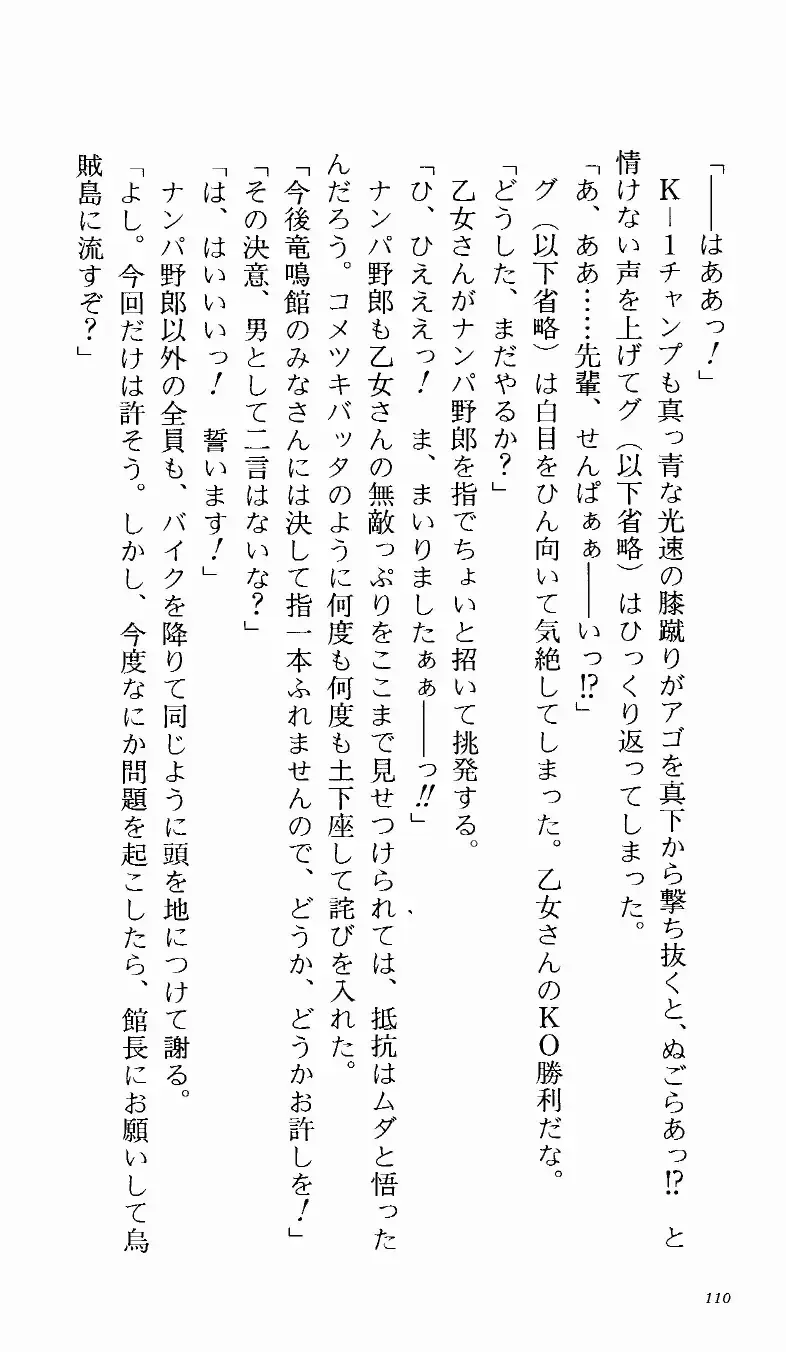 「――はああっ！」

K－1チャンプも真っ青な光速の膝蹴りがアゴを真下から撃ち抜くと、ぬごらあっ⁉　と情けない声を上げてグ（以下省略）はひっくり返ってしまった。

「あ、ああ……先輩、せんぱぁぁ――いっ⁉」

グ（以下省略）は白目をひん向いて気絶してしまった。乙女さんのKO勝利だな。

「どうした、まだやるか？」

乙女さんがナンパ野郎を指でちょいと招いて挑発する。

「ひ、ひえええっ！　ま、まいりましたぁぁ――っ‼」

ナンパ野郎も乙女さんの無敵っぷりをここまで見せつけられては、抵抗はムダと悟ったんだろう。コメツキバッタのように何度も何度も土下座して詫びを入れた。

「今後竜鳴館のみなさんには決して指一本ふれませんので、どうか、どうかお許しを！」

「その決意、男として二言はないな？」

「は、はいいいっ！　誓います！」

ナンパ野郎以外の全員も、バイクを降りて同じように頭を地につけて謝る。

「よし。今回だけは許そう。しかし、今度なにか問題を起こしたら、館長にお願いして烏賊島に流すぞ？」

110